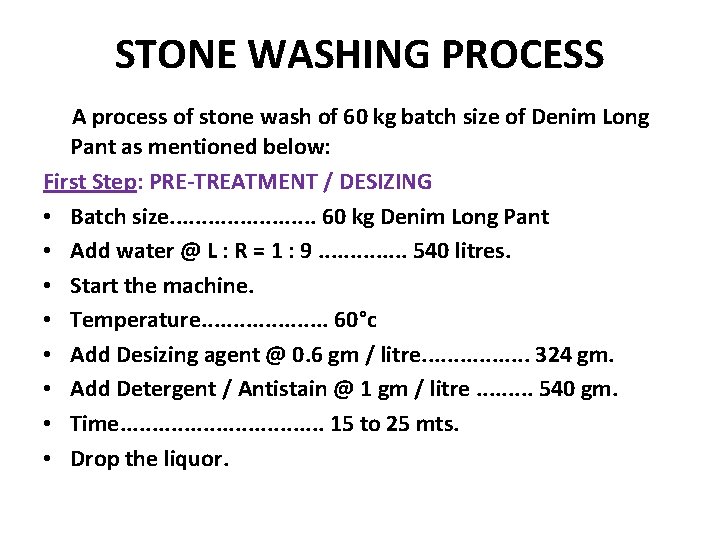 STONE WASHING PROCESS

A process of stone wash of 60 kg batch size of Denim Long Pant as mentioned below:

First Step: PRE-TREATMENT / DESIZING

• Batch size 60 kg Denim Long Pant
• Add water @ L : R = 1 : 9 540 litres.
• Start the machine.
• Temperature 60°c
• Add Desizing agent @ 0.6 gm / litre 324 gm.
• Add Detergent / Antistain @ 1 gm / litre 540 gm.
• Time 15 to 25 mts.
• Drop the liquor.